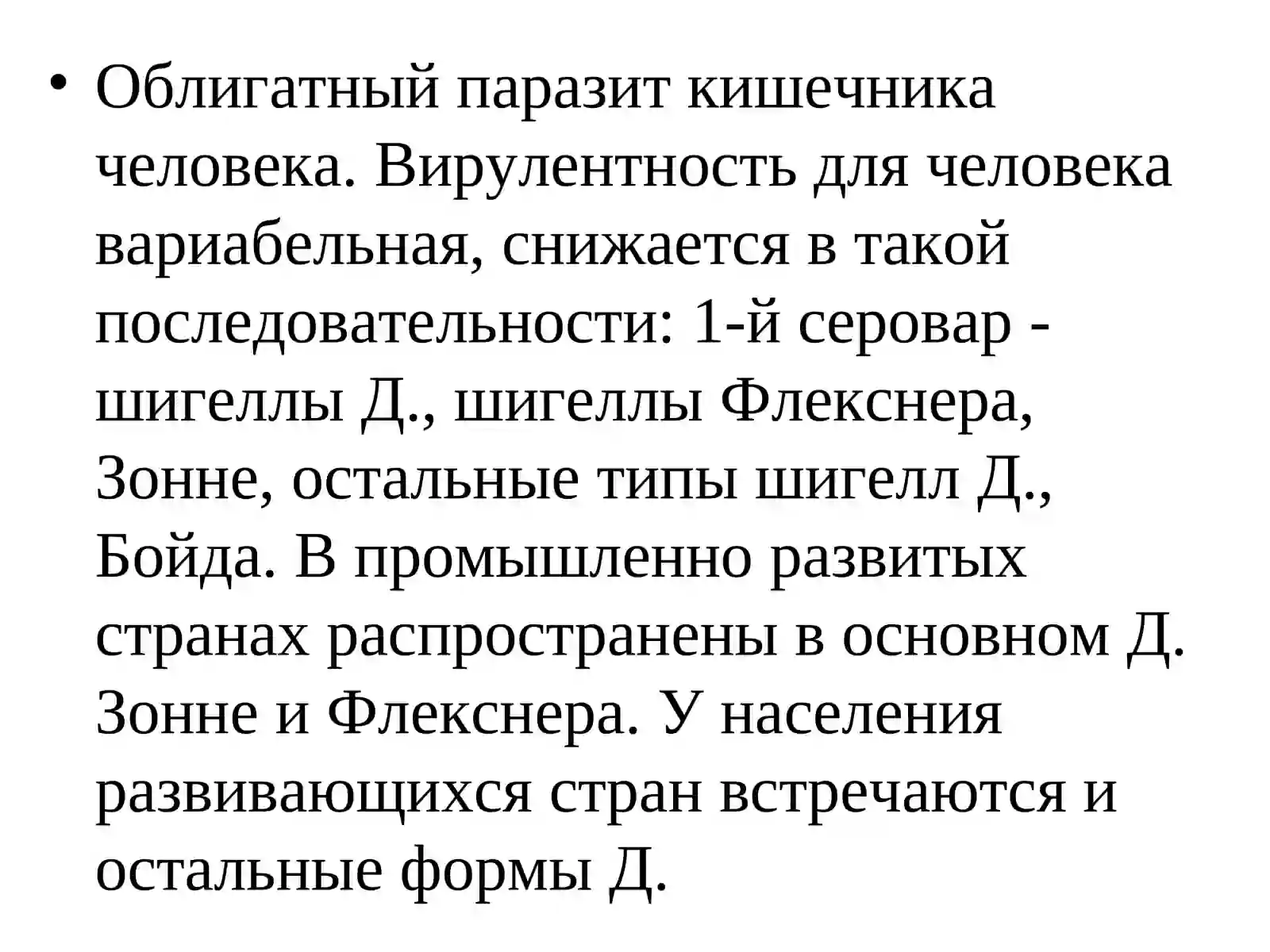 • Облигатный паразит кишечника человека. Вирулентность для человека вариабельная, снижается в такой последовательности: 1-й серовар - шигеллы Д., шигеллы Флекснера, Зонне, остальные типы шигелл Д., Бойда. В промышленно развитых странах распространены в основном Д. Зонне и Флекснера. У населения развивающихся стран встречаются и остальные формы Д.